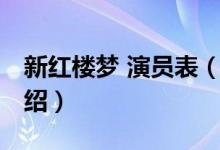 新红楼梦 演员表（
绍）